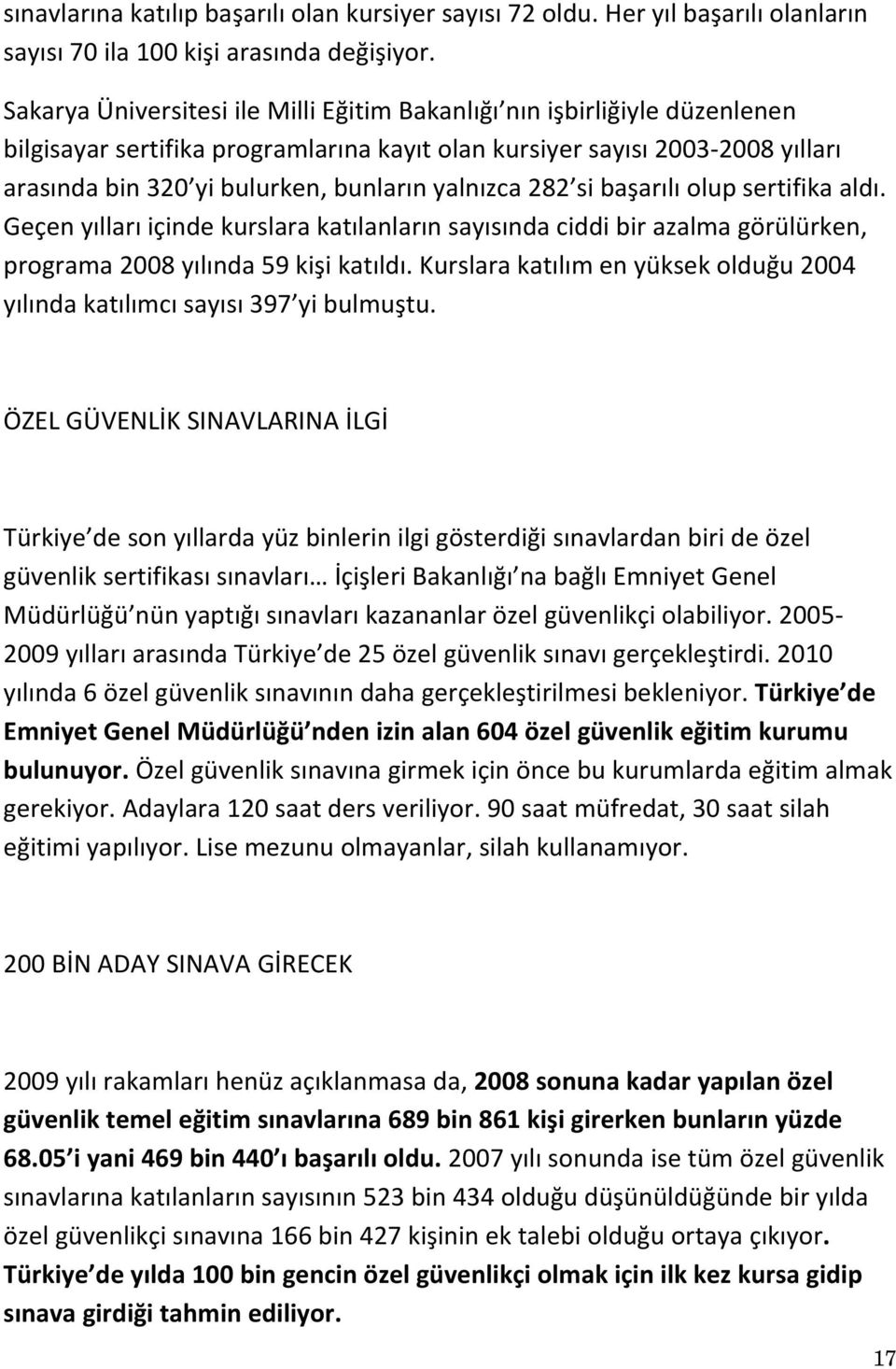 sınavlarına katılıp başarılı olan kursiyer sayısı 72 oldu. Her yıl başarılı olanların sayısı 70 ila 100 kişi arasında değişiyor.

Sakarya Üniversitesi ile Milli Eğitim Bakanlığı nın işbirliğiyle düzenlenen bilgisayar sertifika programlarına kayıt olan kursiyer sayısı 2003-2008 yılları arasında bin 320 yi bulurken, bunların yalnızca 282 si başarılı olup sertifika aldı. Geçen yılları içinde kurslara katılanların sayısında ciddi bir azalma görülürken, programa 2008 yılında 59 kişi katıldı. Kurslara katılım en yüksek olduğu 2004 yılında katılımcı sayısı 397 yi bulmuştu.

ÖZEL GÜVENLİK SINAVLARINA İLGİ

Türkiye de son yıllarda yüz binlerin ilgi gösterdiği sınavlardan biri de özel güvenlik sertifikası sınavları… İçişleri Bakanlığı na bağlı Emniyet Genel Müdürlüğü nün yaptığı sınavları kazananlar özel güvenlikçi olabiliyor. 2005-2009 yılları arasında Türkiye de 25 özel güvenlik sınavı gerçekleştirdi. 2010 yılında 6 özel güvenlik sınavının daha gerçekleştirilmesi bekleniyor. Türkiye de Emniyet Genel Müdürlüğü nden izin alan 604 özel güvenlik eğitim kurumu bulunuyor. Özel güvenlik sınavına girmek için önce bu kurumlarda eğitim almak gerekiyor. Adaylara 120 saat ders veriliyor. 90 saat müfredat, 30 saat silah eğitimi yapılıyor. Lise mezunu olmayanlar, silah kullanamıyor.

200 BİN ADAY SINAVA GİRECEK

2009 yılı rakamları henüz açıklanmasa da, 2008 sonuna kadar yapılan özel güvenlik temel eğitim sınavlarına 689 bin 861 kişi girerken bunların yüzde 68.05 i yani 469 bin 440 ı başarılı oldu. 2007 yılı sonunda ise tüm özel güvenlik sınavlarına katılanların sayısının 523 bin 434 olduğu düşünüldüğünde bir yılda özel güvenlikçi sınavına 166 bin 427 kişinin ek talebi olduğu ortaya çıkıyor. Türkiye de yılda 100 bin gencin özel güvenlikçi olmak için ilk kez kursa gidip sınava girdiği tahmin ediliyor.

17